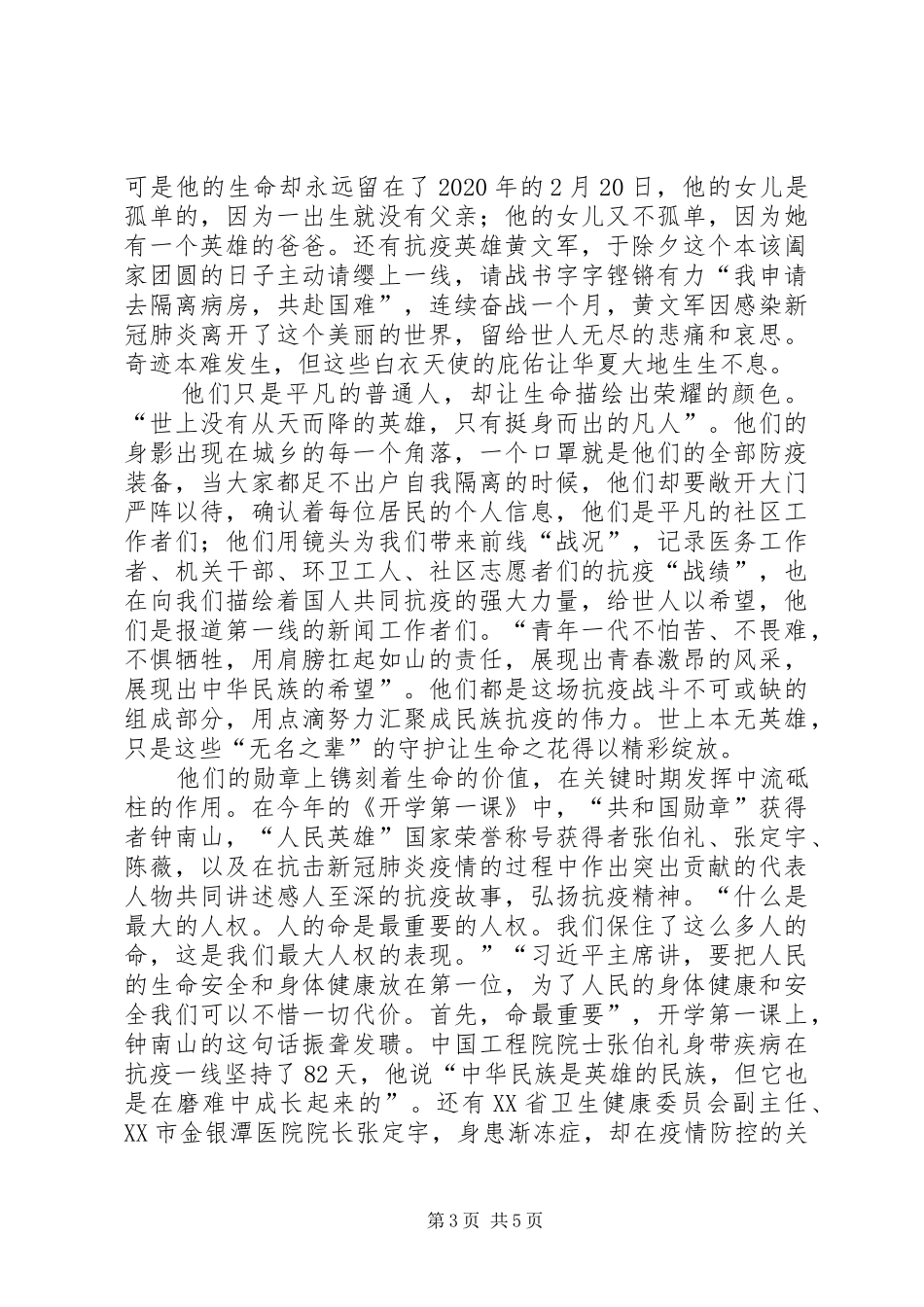 可是他的生命却永远留在了 2020 年的 2 月 20 日，他的女儿是孤单的，因为一出生就没有父亲；他的女儿又不孤单，因为她有一个英雄的爸爸。还有抗疫英雄黄文军，于除夕这个本该阖家团圆的日子主动请缨上一线，请战书字字铿锵有力“我申请去隔离病房，共赴国难”，连续奋战一个月，黄文军因感染新冠肺炎离开了这个美丽的世界，留给世人无尽的悲痛和哀思。奇迹本难发生，但这些白衣天使的庇佑让华夏大地生生不息。

他们只是平凡的普通人，却让生命描绘出荣耀的颜色。“世上没有从天而降的英雄，只有挺身而出的凡人”。他们的身影出现在城乡的每一个角落，一个口罩就是他们的全部防疫装备，当大家都足不出户自我隔离的时候，他们却要敞开大门严阵以待，确认着每位居民的个人信息，他们是平凡的社区工作者们；他们用镜头为我们带来前线“战况”，记录医务工作者、机关干部、环卫工人、社区志愿者们的抗疫“战绩”，也在向我们描绘着国人共同抗疫的强大力量，给世人以希望，他们是报道第一线的新闻工作者们。“青年一代不怕苦、不畏难，不惧牺牲，用肩膀扛起如山的责任，展现出青春激昂的风采，展现出中华民族的希望”。他们都是这场抗疫战斗不可或缺的组成部分，用点滴努力汇聚成民族抗疫的伟力。世上本无英雄，只是这些“无名之辈”的守护让生命之花得以精彩绽放。

他们的勋章上镌刻着生命的价值，在关键时期发挥中流砥柱的作用。在今年的《开学第一课》中，“共和国勋章”获得者钟南山，“人民英雄”国家荣誉称号获得者张伯礼、张定宇、陈薇，以及在抗击新冠肺炎疫情的过程中作出突出贡献的代表人物共同讲述感人至深的抗疫故事，弘扬抗疫精神。“什么是最大的人权。人的命是最重要的人权。我们保住了这么多人的命，这是我们最大人权的表现。”“习近平主席讲，要把人民的生命安全和身体健康放在第一位，为了人民的身体健康和安全我们可以不惜一切代价。首先，命最重要”，开学第一课上，钟南山的这句话振聋发聩。中国工程院院士张伯礼身带疾病在抗疫一线坚持了 82 天，他说“中华民族是英雄的民族，但它也是在磨难中成长起来的”。还有 XX 省卫生健康委员会副主任、XX 市金银潭医院院长张定宇，身患渐冻症，却在疫情防控的关

第 3 页 共 5 页